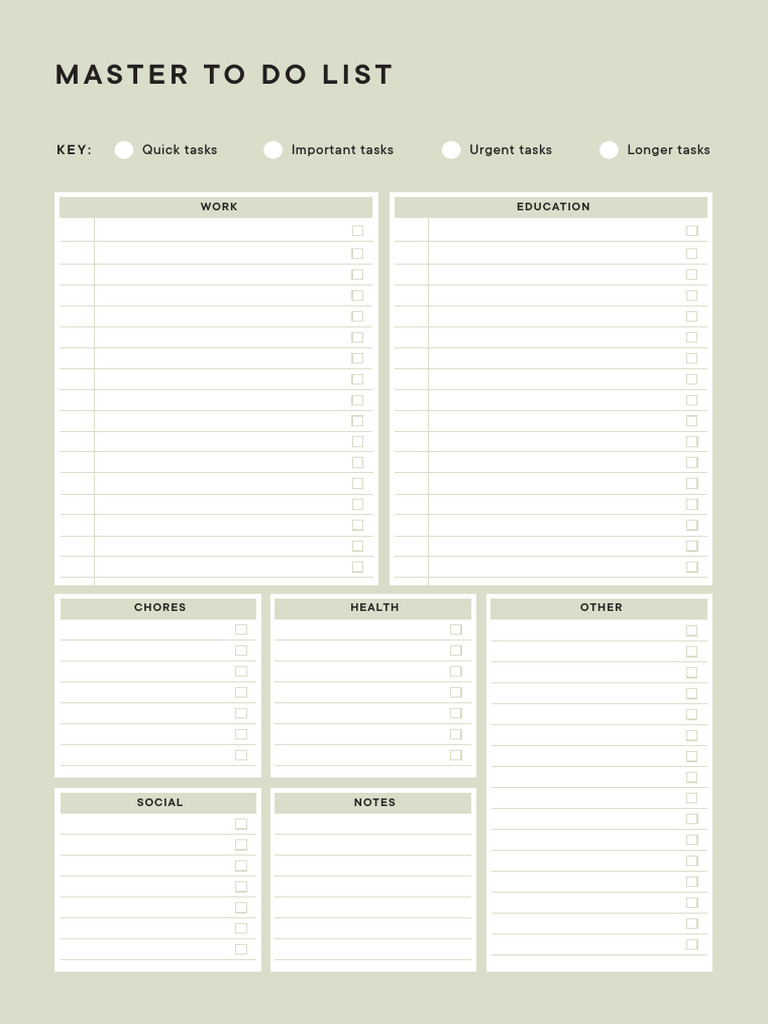 MASTER TO DO LIST

KEY: Quick tasks Important tasks Urgent tasks Longer tasks

WORK

EDUCATION

CHORES

HEALTH

OTHER

SOCIAL

NOTES